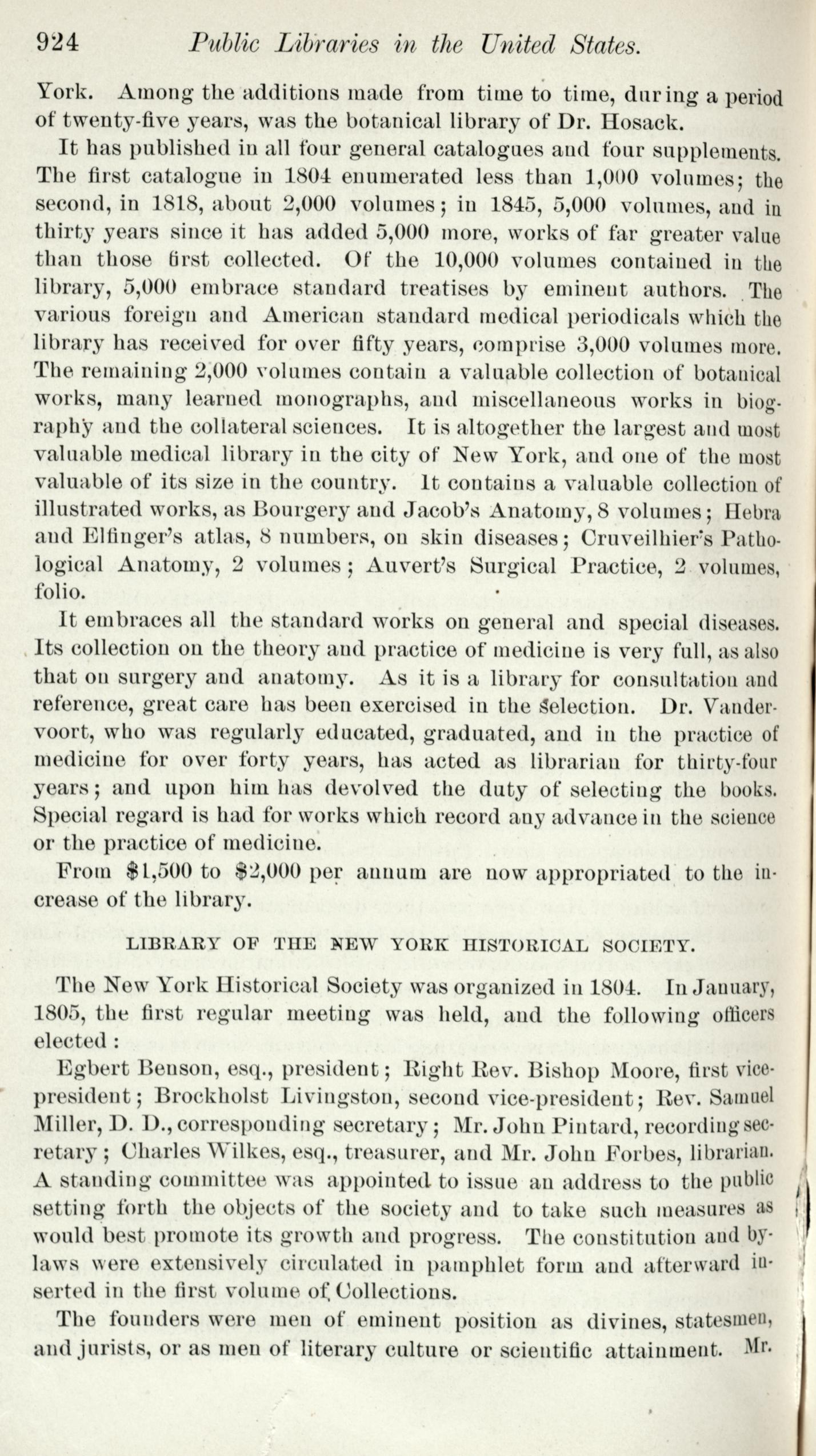 924 Public Libraries in the United States.

York. Among the additions made from time to time, during a period of twenty-five years, was the botanical library of Dr. Hosack.

It has published in all four general catalogues and four supplements. The first catalogue in 1804 enumerated less than 1,000 volumes; the second, in 1818, about 2,000 volumes; in 1845, 5,000 volumes, and in thirty years since it has added 5,000 more, works of far greater value than those first collected. Of the 10,000 volumes contained in the library, 5,000 embrace standard treatises by eminent authors. The various foreign and American standard medical periodicals which the library has received for over fifty years, comprise 3,000 volumes more. The remaining 2,000 volumes contain a valuable collection of botanical works, many learned monographs, and miscellaneous works in biography and the collateral sciences. It is altogether the largest and most valuable medical library in the city of New York, and one of the most valuable of its size in the country. It contains a valuable collection of illustrated works, as Bourgery and Jacob's Anatomy, 8 volumes; Hebra and Elfinger's atlas, 8 numbers, on skin diseases; Cruveilhier's Pathological Anatomy, 2 volumes; Auvert's Surgical Practice, 2 volumes, folio.

It embraces all the standard works on general and special diseases. Its collection on the theory and practice of medicine is very full, as also that on surgery and anatomy. As it is a library for consultation and reference, great care has been exercised in the selection. Dr. Vandervoort, who was regularly educated, graduated, and in the practice of medicine for over forty years, has acted as librarian for thirty-four years; and upon him has devolved the duty of selecting the books. Special regard is had for works which record any advance in the science or the practice of medicine.

From $1,500 to $2,000 per annum are now appropriated to the increase of the library.

LIBRARY OF THE NEW YORK HISTORICAL SOCIETY.

The New York Historical Society was organized in 1804. In January, 1805, the first regular meeting was held, and the following officers elected:

Egbert Benson, esq., president; Right Rev. Bishop Moore, first vice-president; Brockholst Livingston, second vice-president; Rev. Samuel Miller, D. D., corresponding secretary; Mr. John Pintard, recording secretary; Charles Wilkes, esq., treasurer, and Mr. John Forbes, librarian. A standing committee was appointed to issue an address to the public setting forth the objects of the society and to take such measures as would best promote its growth and progress. The constitution and by-laws were extensively circulated in pamphlet form and afterward inserted in the first volume of Collections.

The founders were men of eminent position as divines, statesmen, and jurists, or as men of literary culture or scientific attainment. Mr.